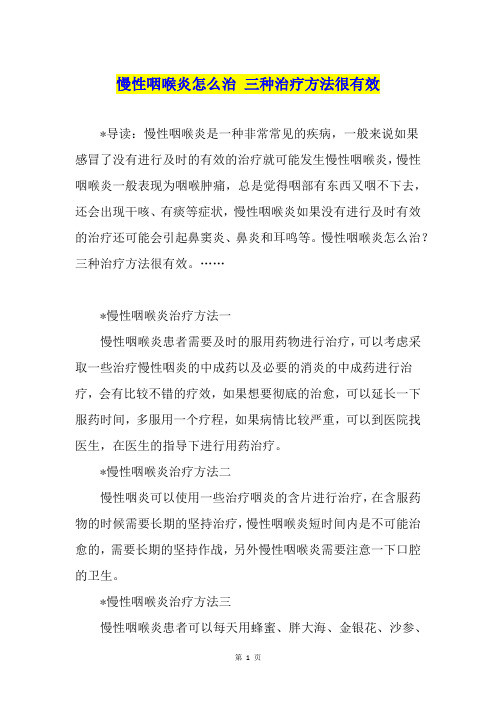 慢性咽喉炎怎么治 三种治疗方法很有效

*导读：慢性咽喉炎是一种非常常见的疾病，一般来说如果感冒了没有进行及时的有效的治疗就可能发生慢性咽喉炎，慢性咽喉炎一般表现为咽喉肿痛，总是觉得咽部有东西又咽不下去，还会出现干咳、有痰等症状，慢性咽喉炎如果没有进行及时有效的治疗还可能会引起鼻窦炎、鼻炎和耳鸣等。慢性咽喉炎怎么治？三种治疗方法很有效。……

*慢性咽喉炎治疗方法一

慢性咽喉炎患者需要及时的服用药物进行治疗，可以考虑采取一些治疗慢性咽炎的中成药以及必要的消炎的中成药进行治疗，会有比较不错的疗效，如果想要彻底的治愈，可以延长一下服药时间，多服用一个疗程，如果病情比较严重，可以到医院找医生，在医生的指导下进行用药治疗。

*慢性咽喉炎治疗方法二

慢性咽炎可以使用一些治疗咽炎的含片进行治疗，在含服药物的时候需要长期的坚持治疗，慢性咽喉炎短时间内是不可能治愈的，需要长期的坚持作战，另外慢性咽喉炎需要注意一下口腔的卫生。

*慢性咽喉炎治疗方法三

慢性咽喉炎患者可以每天用蜂蜜、胖大海、金银花、沙参、

第 1 页